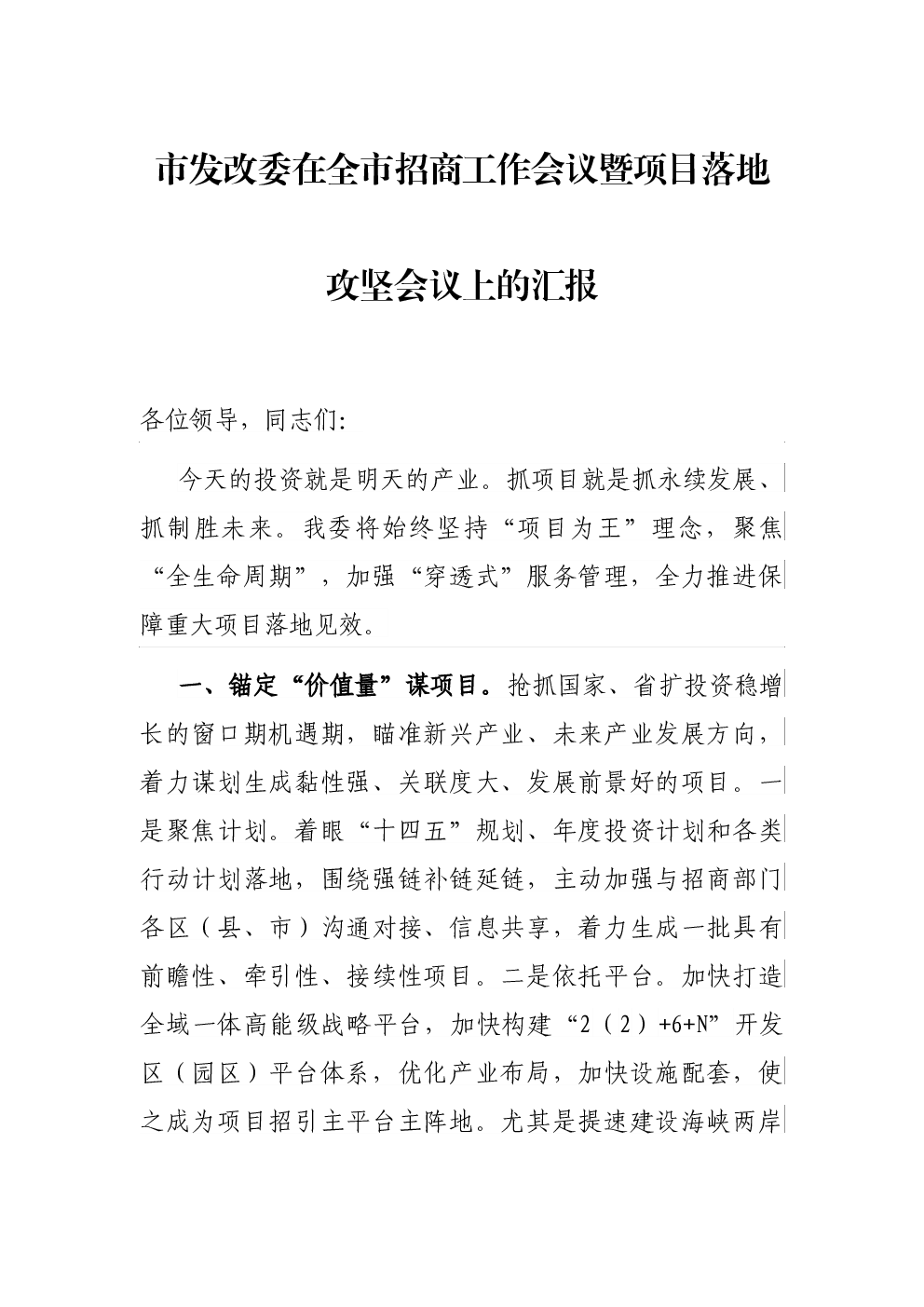 市发改委在全市招商工作会议暨项目落地攻坚会议上的汇报

各位领导，同志们:

今天的投资就是明天的产业。抓项目就是抓永续发展、抓制胜未来。我委将始终坚持“项目为王”理念，聚焦“全生命周期”，加强“穿透式”服务管理，全力推进保障重大项目落地见效。

一、锚定“价值量”谋项目。抢抓国家、省扩投资稳增长的窗口期机遇期，瞄准新兴产业、未来产业发展方向，着力谋划生成黏性强、关联度大、发展前景好的项目。一是聚焦计划。着眼“十四五”规划、年度投资计划和各类行动计划落地，围绕强链补链延链，主动加强与招商部门各区（县、市）沟通对接、信息共享，着力生成一批具有前瞻性、牵引性、接续性项目。二是依托平台。加快打造全域一体高能级战略平台，加快构建“2（2）+6+N”开发区（园区）平台体系，优化产业布局，加快设施配套，使之成为项目招引主平台主阵地。尤其是提速建设海峡两岸